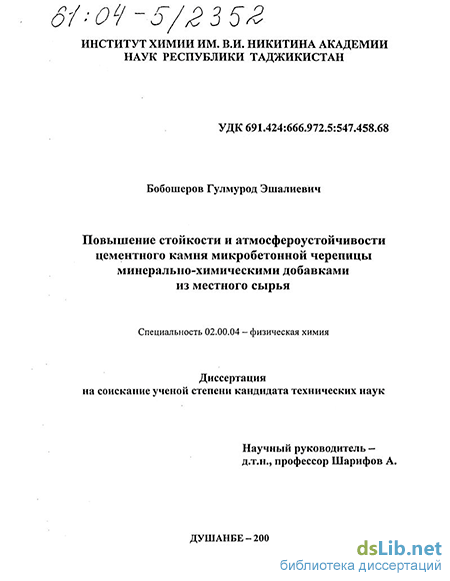 61:04-5/2352

ИНСТИТУТ ХИМИИ ИМ. В.И. НИКИТИНА АКАДЕМИИ НАУК РЕСПУБЛИКИ ТАДЖИКИСТАН

УДК 691.424:666.972.5:547.458.68

Бобошеров Гулмурод Эшалиевич

Повышение стойкости и атмосфероустойчивости цементного камня микробетонной черепицы минерально-химическими добавками из местного сырья

Специальность 02.00.04 – физическая химия

Диссертация
на соискание ученой степени кандидата технических наук

Научный руководитель –
д.т.н., профессор Шарифов А.

ДУШАНБЕ – 200

dsLib.net
библиотека диссертаций